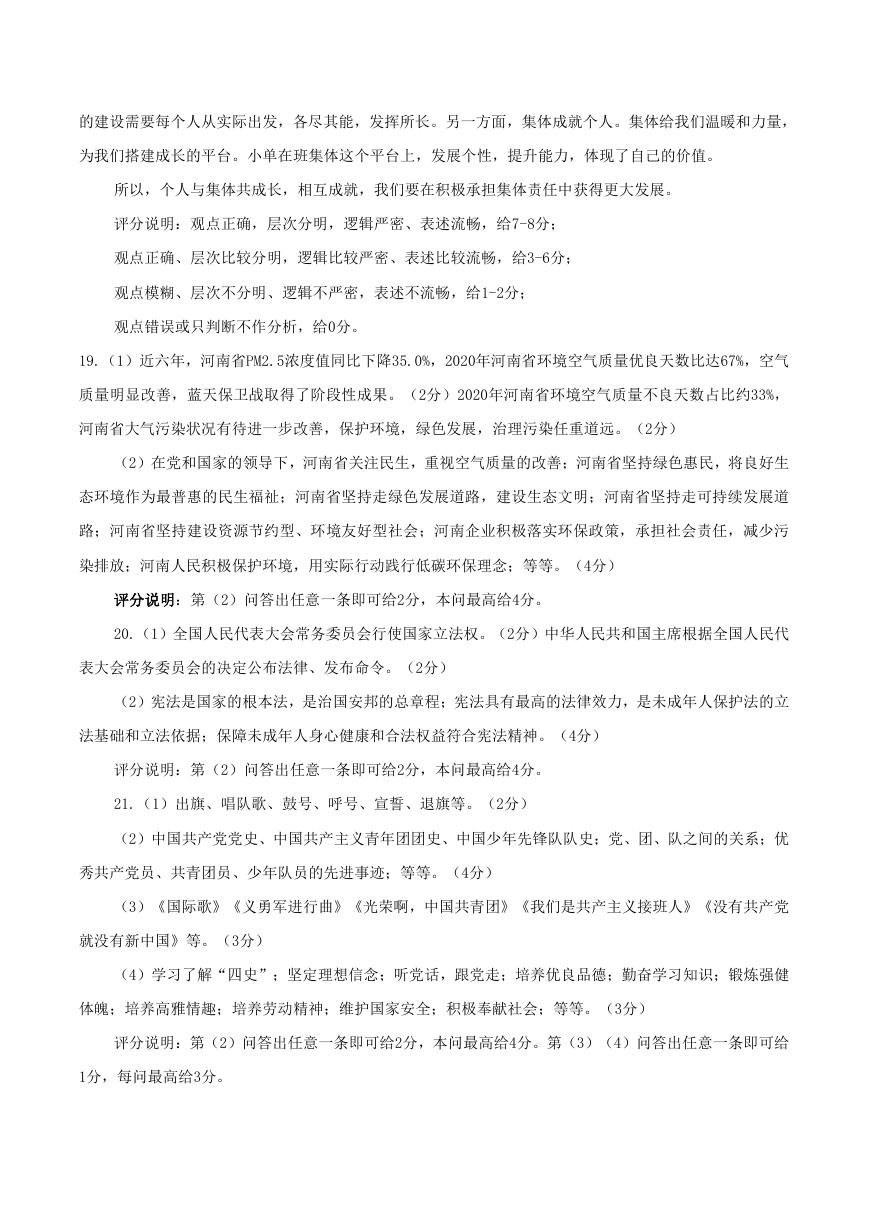 的建设需要每个人从实际出发，各尽其能，发挥所长。另一方面，集体成就个人。集体给我们温暖和力量，为我们搭建成长的平台。小单在班集体这个平台上，发展个性，提升能力，体现了自己的价值。

所以，个人与集体共成长，相互成就，我们要在积极承担集体责任中获得更大发展。

评分说明：观点正确，层次分明，逻辑严密、表述流畅，给7-8分；

观点正确、层次比较分明，逻辑比较严密、表述比较流畅，给3-6分；

观点模糊、层次不分明、逻辑不严密，表述不流畅，给1-2分；

观点错误或只判断不作分析，给0分。

19.（1）近六年，河南省PM2.5浓度值同比下降35.0%，2020年河南省环境空气质量优良天数比达67%，空气质量明显改善，蓝天保卫战取得了阶段性成果。（2分）2020年河南省环境空气质量不良天数占比约33%，河南省大气污染状况有待进一步改善，保护环境，绿色发展，治理污染任重道远。（2分）

（2）在党和国家的领导下，河南省关注民生，重视空气质量的改善；河南省坚持绿色惠民，将良好生态环境作为最普惠的民生福祉；河南省坚持走绿色发展道路，建设生态文明；河南省坚持走可持续发展道路；河南省坚持建设资源节约型、环境友好型社会；河南企业积极落实环保政策，承担社会责任，减少污染排放；河南人民积极保护环境，用实际行动践行低碳环保理念；等等。（4分）

评分说明：第（2）问答出任意一条即可给2分，本问最高给4分。

20.（1）全国人民代表大会常务委员会行使国家立法权。（2分）中华人民共和国主席根据全国人民代表大会常务委员会的决定公布法律、发布命令。（2分）

（2）宪法是国家的根本法，是治国安邦的总章程；宪法具有最高的法律效力，是未成年人保护法的立法基础和立法依据；保障未成年人身心健康和合法权益符合宪法精神。（4分）

评分说明：第（2）问答出任意一条即可给2分，本问最高给4分。

21.（1）出旗、唱队歌、鼓号、呼号、宣誓、退旗等。（2分）

（2）中国共产党党史、中国共产主义青年团团史、中国少年先锋队队史；党、团、队之间的关系；优秀共产党员、共青团员、少年队员的先进事迹；等等。（4分）

（3）《国际歌》《义勇军进行曲》《光荣啊，中国共青团》《我们是共产主义接班人》《没有共产党就没有新中国》等。（3分）

（4）学习了解“四史”；坚定理想信念；听党话，跟党走；培养优良品德；勤奋学习知识；锻炼强健体魄；培养高雅情趣；培养劳动精神；维护国家安全；积极奉献社会；等等。（3分）

评分说明：第（2）问答出任意一条即可给2分，本问最高给4分。第（3）（4）问答出任意一条即可给1分，每问最高给3分。